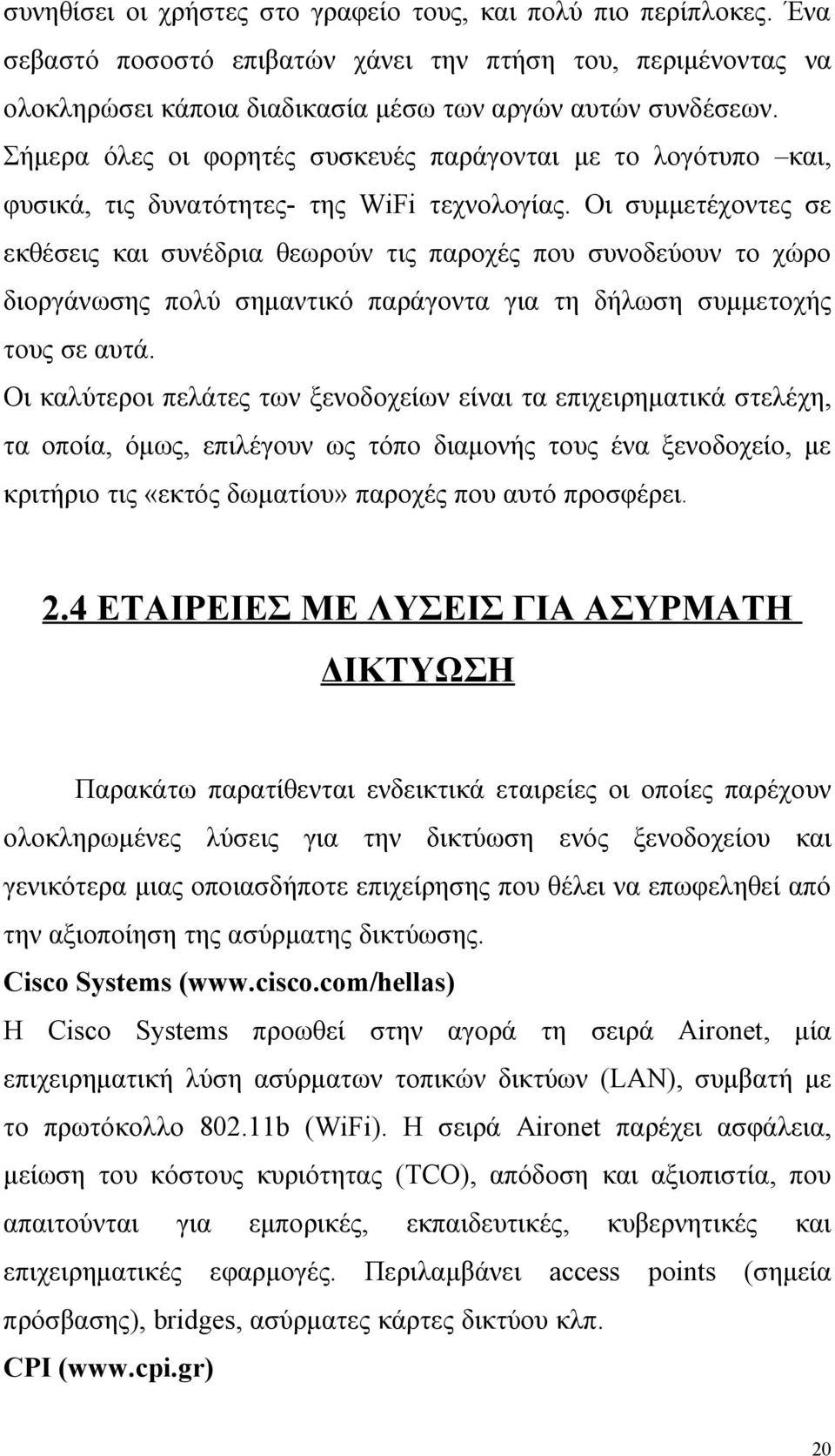 συνηθίσει οι χρήστες στο γραφείο τους, και πολύ πιο περίπλοκες. Ένα σεβαστό ποσοστό επιβατών χάνει την πτήση του, περιμένοντας να ολοκληρώσει κάποια διαδικασία μέσω των αργών αυτών συνδέσεων.

Σήμερα όλες οι φορητές συσκευές παράγονται με το λογότυπο –και, φυσικά, τις δυνατότητες- της WiFi τεχνολογίας. Οι συμμετέχοντες σε εκθέσεις και συνέδρια θεωρούν τις παροχές που συνοδεύουν το χώρο διοργάνωσης πολύ σημαντικό παράγοντα για τη δήλωση συμμετοχής τους σε αυτά.

Οι καλύτεροι πελάτες των ξενοδοχείων είναι τα επιχειρηματικά στελέχη, τα οποία, όμως, επιλέγουν ως τόπο διαμονής τους ένα ξενοδοχείο, με κριτήριο τις «εκτός δωματίου» παροχές που αυτό προσφέρει.

2.4 ΕΤΑΙΡΕΙΕΣ ΜΕ ΛΥΣΕΙΣ ΓΙΑ ΑΣΥΡΜΑΤΗ ΔΙΚΤΥΩΣΗ

Παρακάτω παρατίθενται ενδεικτικά εταιρείες οι οποίες παρέχουν ολοκληρωμένες λύσεις για την δικτύωση ενός ξενοδοχείου και γενικότερα μιας οποιασδήποτε επιχείρησης που θέλει να επωφεληθεί από την αξιοποίηση της ασύρματης δικτύωσης.

Cisco Systems (www.cisco.com/hellas)

Η Cisco Systems προωθεί στην αγορά τη σειρά Aironet, μία επιχειρηματική λύση ασύρματων τοπικών δικτύων (LAN), συμβατή με το πρωτόκολλο 802.11b (WiFi). Η σειρά Aironet παρέχει ασφάλεια, μείωση του κόστους κυριότητας (TCO), απόδοση και αξιοπιστία, που απαιτούνται για εμπορικές, εκπαιδευτικές, κυβερνητικές και επιχειρηματικές εφαρμογές. Περιλαμβάνει access points (σημεία πρόσβασης), bridges, ασύρματες κάρτες δικτύου κλπ.

CPI (www.cpi.gr)

20